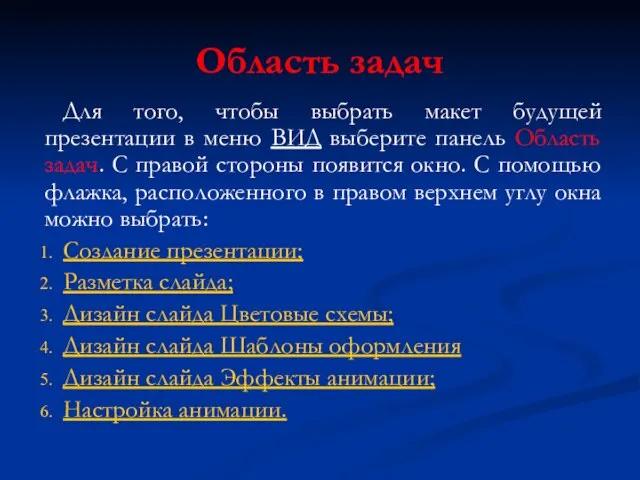 Область задач

Для того, чтобы выбрать макет будущей презентации в меню ВИД выберите панель Область задач. С правой стороны появится окно. С помощью флажка, расположенного в правом верхнем углу окна можно выбрать:

1. Создание презентации;
2. Разметка слайда;
3. Дизайн слайда Цветовые схемы;
4. Дизайн слайда Шаблоны оформления
5. Дизайн слайда Эффекты анимации;
6. Настройка анимации.